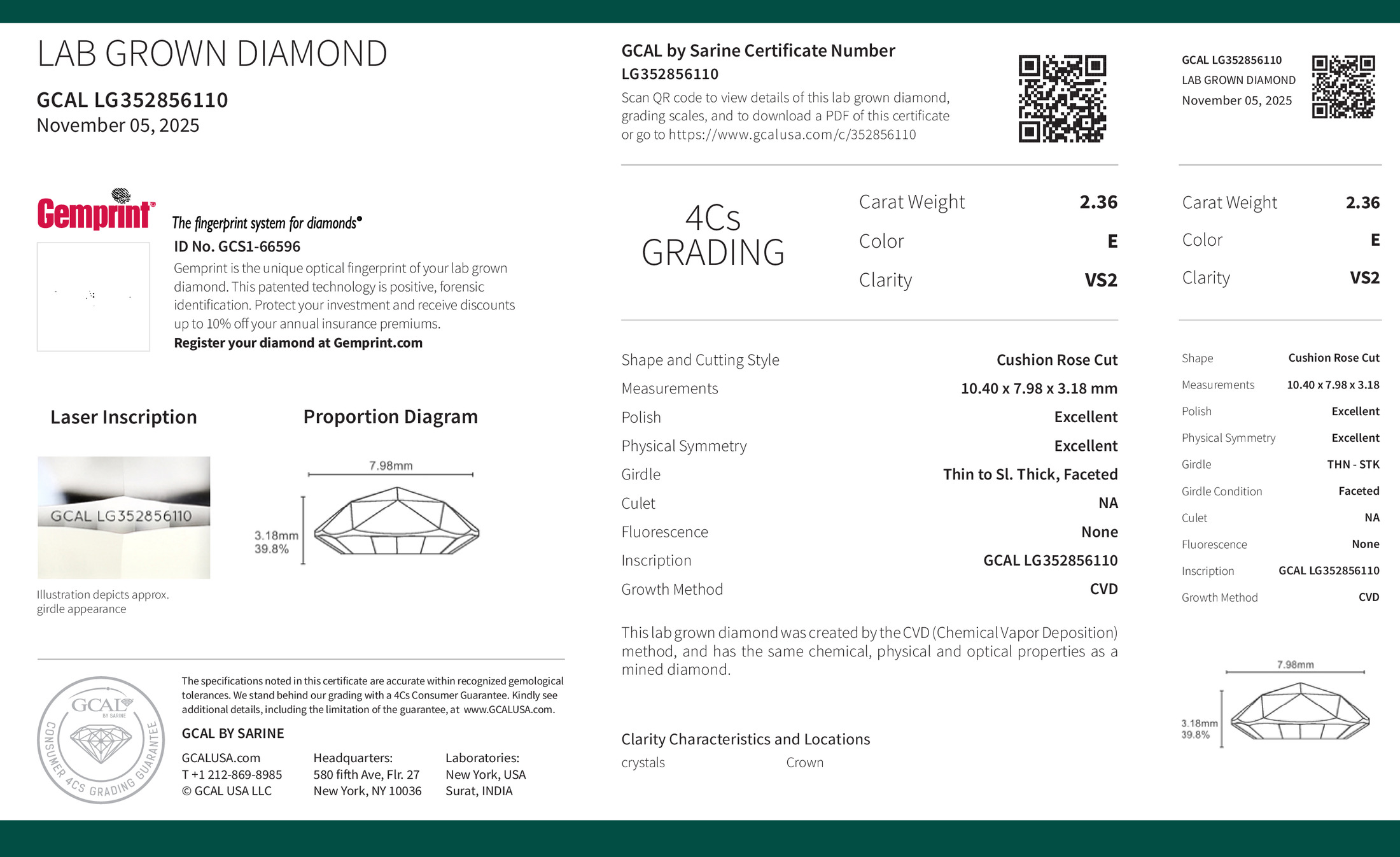 LAB GROWN DIAMOND

GCAL LG352856110
November 05, 2025

Gemprint
The fingerprint system for diamonds®
ID No. GCS1-66596
Gemprint is the unique optical fingerprint of your lab grown diamond. This patented technology is positive, forensic identification. Protect your investment and receive discounts up to 10% off your annual insurance premiums.
Register your diamond at Gemprint.com

Laser Inscription

GCAL LG352856110

Illustration depicts approx. girdle appearance

Proportion Diagram

7.98mm
3.18mm
39.8%

GCAL
BY SARINE
CONSUMER 4CS GRADING GUARANTEE

The specifications noted in this certificate are accurate within recognized gemological tolerances. We stand behind our grading with a 4Cs Consumer Guarantee. Kindly see additional details, including the limitation of the guarantee, at www.GCALUSA.com.

GCAL BY SARINE

GCALUSA.com
T +1 212-869-8985
© GCAL USA LLC

Headquarters:
580 fifth Ave, Flr. 27
New York, NY 10036

Laboratories:
New York, USA
Surat, INDIA

GCAL by Sarine Certificate Number
LG352856110
Scan QR code to view details of this lab grown diamond, grading scales, and to download a PDF of this certificate or go to https://www.gcalusa.com/c/352856110

4Cs
GRADING

Carat Weight 2.36
Color E
Clarity VS2

Shape and Cutting Style Cushion Rose Cut
Measurements 10.40 x 7.98 x 3.18 mm
Polish Excellent
Physical Symmetry Excellent
Girdle Thin to Sl. Thick, Faceted
Culet NA
Fluorescence None
Inscription GCAL LG352856110
Growth Method CVD

This lab grown diamond was created by the CVD (Chemical Vapor Deposition) method, and has the same chemical, physical and optical properties as a mined diamond.

Clarity Characteristics and Locations
crystals Crown

GCAL LG352856110
LAB GROWN DIAMOND
November 05, 2025

Carat Weight 2.36
Color E
Clarity VS2

Shape Cushion Rose Cut
Measurements 10.40 x 7.98 x 3.18
Polish Excellent
Physical Symmetry Excellent
Girdle THN - STK
Girdle Condition Faceted
Culet NA
Fluorescence None
Inscription GCAL LG352856110
Growth Method CVD

7.98mm
3.18mm
39.8%